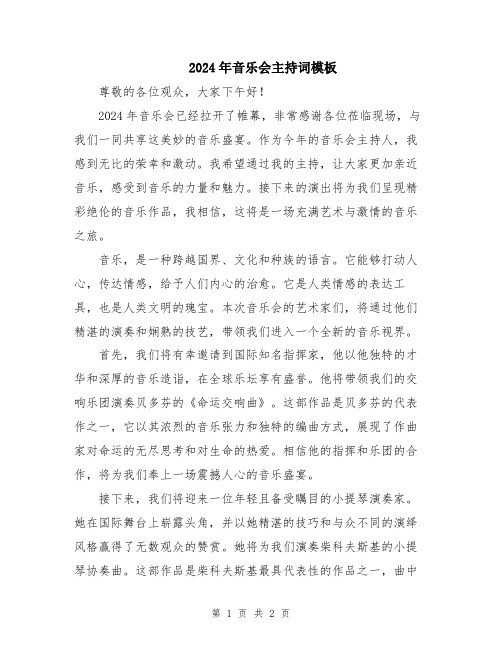 2024年音乐会主持词模板

尊敬的各位观众，大家下午好！

2024年音乐会已经拉开了帷幕，非常感谢各位莅临现场，与我们一同共享这美妙的音乐盛宴。作为今年的音乐会主持人，我感到无比的荣幸和激动。我希望通过我的主持，让大家更加亲近音乐，感受到音乐的力量和魅力。接下来的演出将为我们呈现精彩绝伦的音乐作品，我相信，这将是一场充满艺术与激情的音乐之旅。

音乐，是一种跨越国界、文化和种族的语言。它能够打动人心，传达情感，给予人们内心的治愈。它是人类情感的表达工具，也是人类文明的瑰宝。本次音乐会的艺术家们，将通过他们精湛的演奏和娴熟的技艺，带领我们进入一个全新的音乐视界。

首先，我们将有幸邀请到国际知名指挥家，他以他独特的才华和深厚的音乐造诣，在全球乐坛享有盛誉。他将带领我们的交响乐团演奏贝多芬的《命运交响曲》。这部作品是贝多芬的代表作之一，它以其浓烈的音乐张力和独特的编曲方式，展现了作曲家对命运的无尽思考和对生命的热爱。相信他的指挥和乐团的合作，将为我们奉上一场震撼人心的音乐盛宴。

接下来，我们将迎来一位年轻且备受瞩目的小提琴演奏家。她在国际舞台上崭露头角，并以她精湛的技巧和与众不同的演绎风格赢得了无数观众的赞赏。她将为我们演奏柴科夫斯基的小提琴协奏曲。这部作品是柴科夫斯基最具代表性的作品之一，曲中

第 1 页 共 2 页